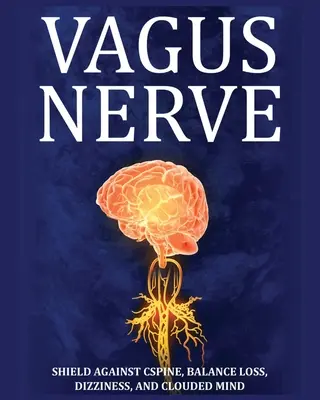 VAGUS NERVE

SHIELD AGAINST CSPINE, BALANCE LOSS, DIZZINESS, AND CLOUDED MIND